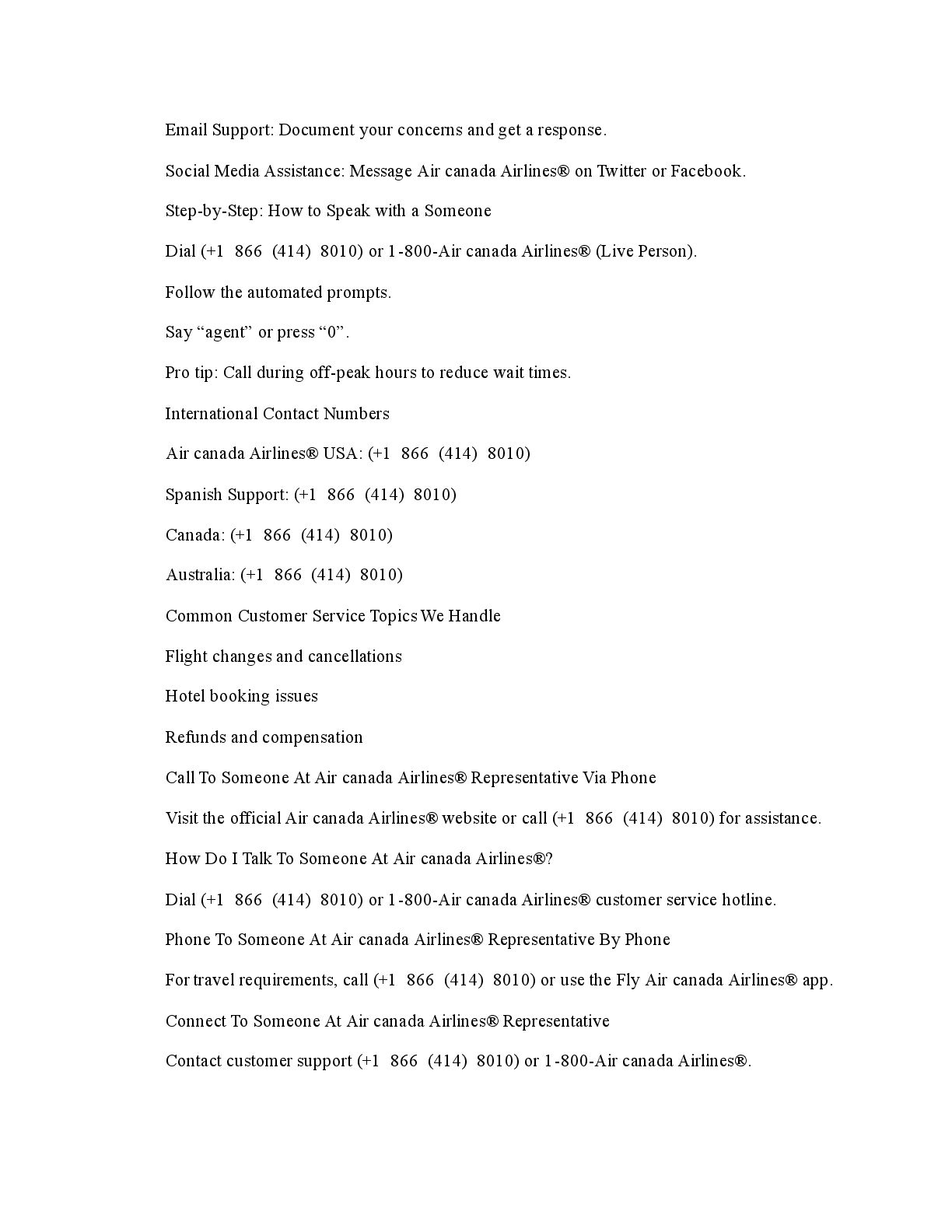 Email Support: Document your concerns and get a response.

Social Media Assistance: Message Air canada Airlines® on Twitter or Facebook.

Step-by-Step: How to Speak with a Someone

Dial (+1 866 (414) 8010) or 1-800-Air canada Airlines® (Live Person).

Follow the automated prompts.

Say “agent” or press “0”.

Pro tip: Call during off-peak hours to reduce wait times.

International Contact Numbers

Air canada Airlines® USA: (+1 866 (414) 8010)

Spanish Support: (+1 866 (414) 8010)

Canada: (+1 866 (414) 8010)

Australia: (+1 866 (414) 8010)

Common Customer Service Topics We Handle

Flight changes and cancellations

Hotel booking issues

Refunds and compensation

Call To Someone At Air canada Airlines® Representative Via Phone

Visit the official Air canada Airlines® website or call (+1 866 (414) 8010) for assistance.

How Do I Talk To Someone At Air canada Airlines®?

Dial (+1 866 (414) 8010) or 1-800-Air canada Airlines® customer service hotline.

Phone To Someone At Air canada Airlines® Representative By Phone

For travel requirements, call (+1 866 (414) 8010) or use the Fly Air canada Airlines® app.

Connect To Someone At Air canada Airlines® Representative

Contact customer support (+1 866 (414) 8010) or 1-800-Air canada Airlines®.